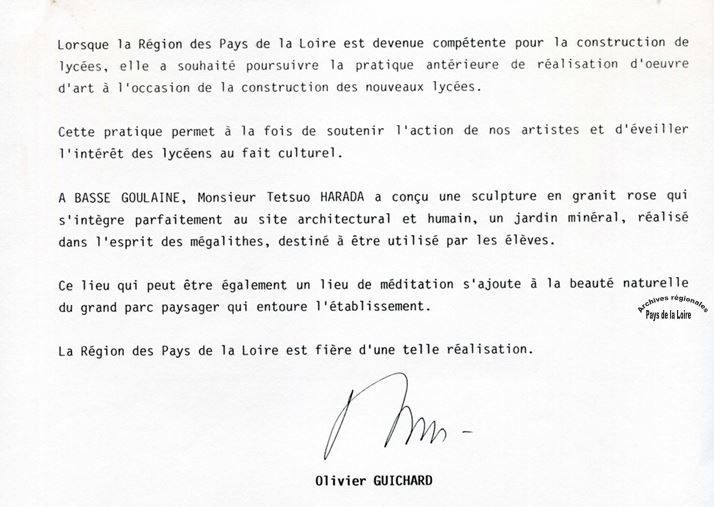 Lorsque la Région des Pays de la Loire est devenue compétente pour la construction de lycées, elle a souhaité poursuivre la pratique antérieure de réalisation d'oeuvre d'art à l'occasion de la construction des nouveaux lycées.

Cette pratique permet à la fois de soutenir l'action de nos artistes et d'éveiller l'intérêt des lycéens au fait culturel.

A BASSE GOULAINE, Monsieur Tetsuo HARADA a conçu une sculpture en granit rose qui s'intègre parfaitement au site architectural et humain, un jardin minéral, réalisé dans l'esprit des mégalithes, destiné à être utilisé par les élèves.

Ce lieu qui peut être également un lieu de méditation s'ajoute à la beauté naturelle du grand parc paysager qui entoure l'établissement.

La Région des Pays de la Loire est fière d'une telle réalisation.

Olivier GUICHARD

Archives régionales
Pays de la Loire